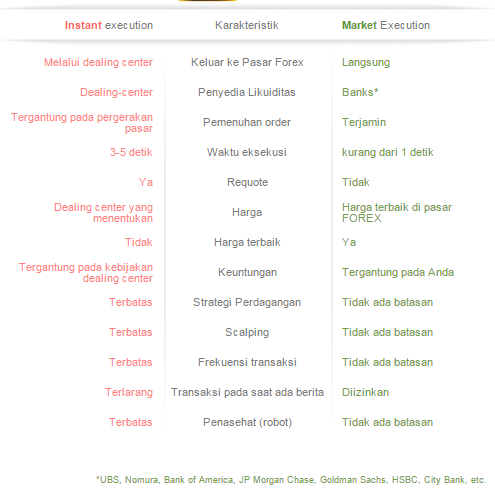 | Instant execution | Karakteristik | Market Execution |
|---|---|---|
| Melalui dealing center | Keluar ke Pasar Forex | Langsung |
| Dealing-center | Penyedia Likuiditas | Banks* |
| Tergantung pada pergerakan pasar | Pemenuhan order | Terjamin |
| 3-5 detik | Waktu eksekusi | kurang dari 1 detik |
| Ya | Requote | Tidak |
| Dealing center yang menentukan | Harga | Harga terbaik di pasar FOREX |
| Tidak | Harga terbaik | Ya |
| Tergantung pada kebijakan dealing center | Keuntungan | Tergantung pada Anda |
| Terbatas | Strategi Perdagangan | Tidak ada batasan |
| Terbatas | Scalping | Tidak ada batasan |
| Terbatas | Frekuensi transaksi | Tidak ada batasan |
| Terlarang | Transaksi pada saat ada berita | Diizinkan |
| Terbatas | Penasehat (robot) | Tidak ada batasan |

*UBS, Nomura, Bank of America, JP Morgan Chase, Goldman Sachs, HSBC, City Bank, etc.